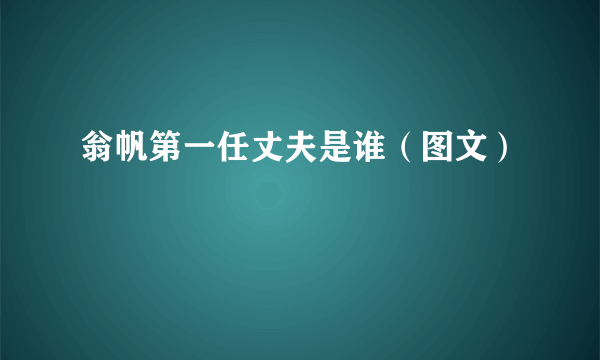 翁帆第一任丈夫是谁（图文）